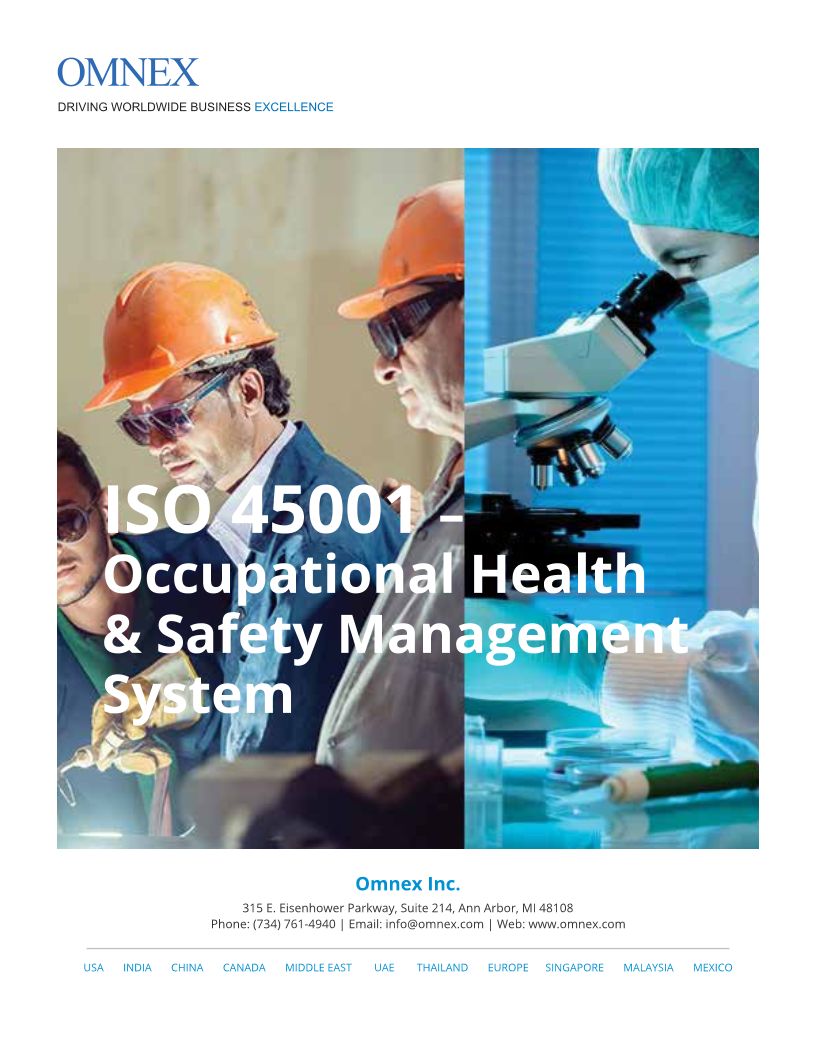 OMNEX
DRIVING WORLDWIDE BUSINESS EXCELLENCE

ISO 45001 – Occupational Health & Safety Management System

Omnex Inc.
315 E. Eisenhower Parkway, Suite 214, Ann Arbor, MI 48108
Phone: (734) 761-4940 | Email: info@omnex.com | Web: www.omnex.com

USA INDIA CHINA CANADA MIDDLE EAST UAE THAILAND EUROPE SINGAPORE MALAYSIA MEXICO